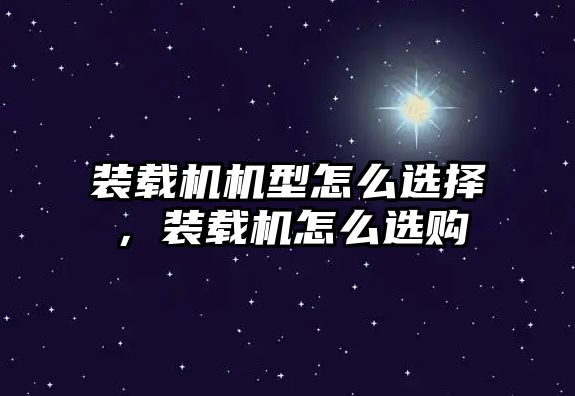 装载机机型怎么选择，装载机怎么选购